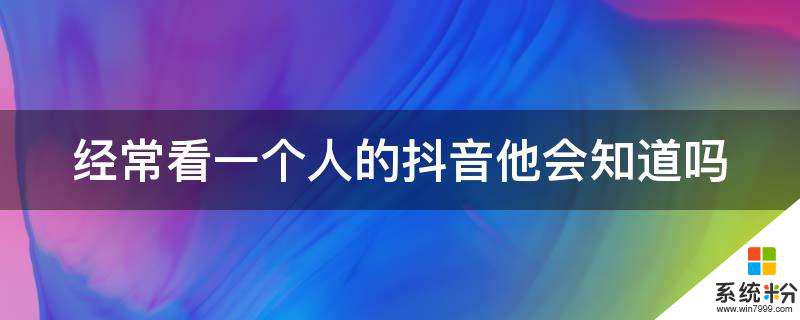 经常看一个人的抖音他会知道吗

系统粉
www.win7999.com